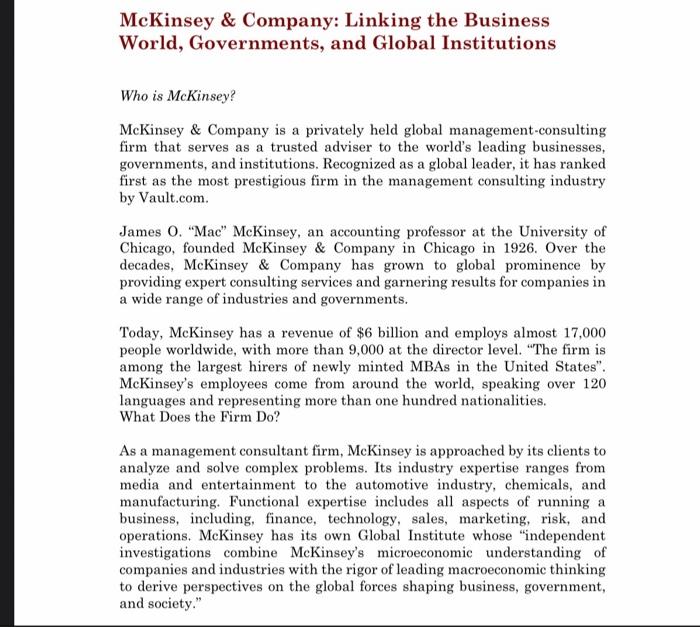 McKinsey & Company: Linking the Business World, Governments, and Global Institutions

Who is McKinsey?

McKinsey & Company is a privately held global management-consulting firm that serves as a trusted adviser to the world's leading businesses, governments, and institutions. Recognized as a global leader, it has ranked first as the most prestigious firm in the management consulting industry by Vault.com.

James O. "Mac" McKinsey, an accounting professor at the University of Chicago, founded McKinsey & Company in Chicago in 1926. Over the decades, McKinsey & Company has grown to global prominence by providing expert consulting services and garnering results for companies in a wide range of industries and governments.

Today, McKinsey has a revenue of $6 billion and employs almost 17,000 people worldwide, with more than 9,000 at the director level. "The firm is among the largest hirers of newly minted MBAs in the United States". McKinsey's employees come from around the world, speaking over 120 languages and representing more than one hundred nationalities.
What Does the Firm Do?

As a management consultant firm, McKinsey is approached by its clients to analyze and solve complex problems. Its industry expertise ranges from media and entertainment to the automotive industry, chemicals, and manufacturing. Functional expertise includes all aspects of running a business, including, finance, technology, sales, marketing, risk, and operations. McKinsey has its own Global Institute whose "independent investigations combine McKinsey's microeconomic understanding of companies and industries with the rigor of leading macroeconomic thinking to derive perspectives on the global forces shaping business, government, and society."